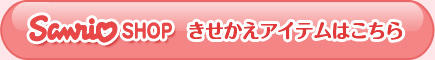 Sanrio SHOP きせかえアイテムはこちら